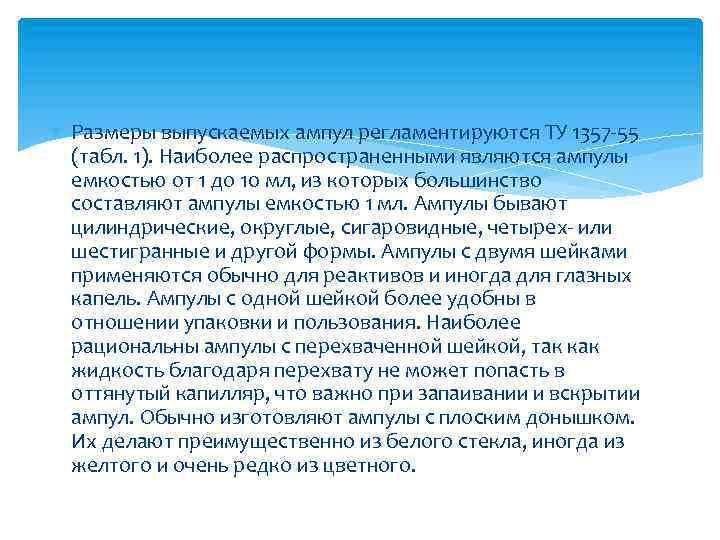 Размеры выпускаемых ампул регламентируются ТУ 1357-55 (табл. 1). Наиболее распространенными являются ампулы емкостью от 1 до 10 мл, из которых большинство составляют ампулы емкостью 1 мл. Ампулы бывают цилиндрические, округлые, сигаровидные, четырех- или шестигранные и другой формы. Ампулы с двумя шейками применяются обычно для реактивов и иногда для глазных капель. Ампулы с одной шейкой более удобны в отношении упаковки и пользования. Наиболее рациональны ампулы с перехваченной шейкой, так как жидкость благодаря перехвату не может попасть в оттянутый капилляр, что важно при запаивании и вскрытии ампул. Обычно изготовляют ампулы с плоским донышком. Их делают преимущественно из белого стекла, иногда из желтого и очень редко из цветного.